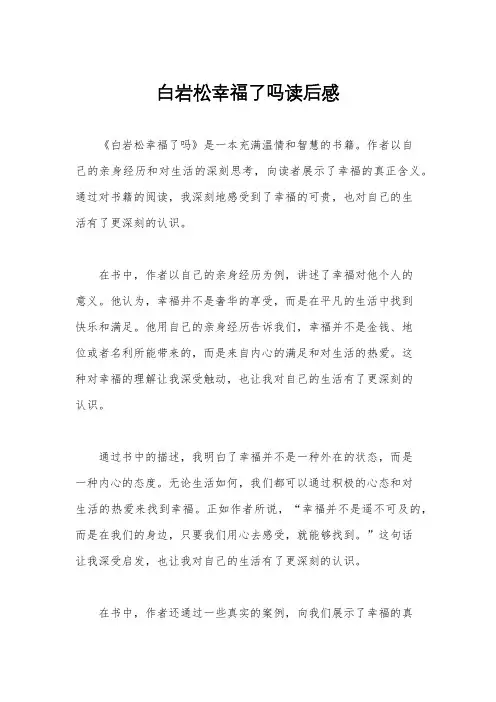 白岩松幸福了吗读后感

《白岩松幸福了吗》是一本充满温情和智慧的书籍。作者以自己的亲身经历和对生活的深刻思考，向读者展示了幸福的真正含义。通过对书籍的阅读，我深刻地感受到了幸福的可贵，也对自己的生活有了更深刻的认识。

在书中，作者以自己的亲身经历为例，讲述了幸福对他个人的意义。他认为，幸福并不是奢华的享受，而是在平凡的生活中找到快乐和满足。他用自己的亲身经历告诉我们，幸福并不是金钱、地位或者名利所能带来的，而是来自内心的满足和对生活的热爱。这种对幸福的理解让我深受触动，也让我对自己的生活有了更深刻的认识。

通过书中的描述，我明白了幸福并不是一种外在的状态，而是一种内心的态度。无论生活如何，我们都可以通过积极的心态和对生活的热爱来找到幸福。正如作者所说，“幸福并不是遥不可及的，而是在我们的身边，只要我们用心去感受，就能够找到。”这句话让我深受启发，也让我对自己的生活有了更深刻的认识。

在书中，作者还通过一些真实的案例，向我们展示了幸福的真